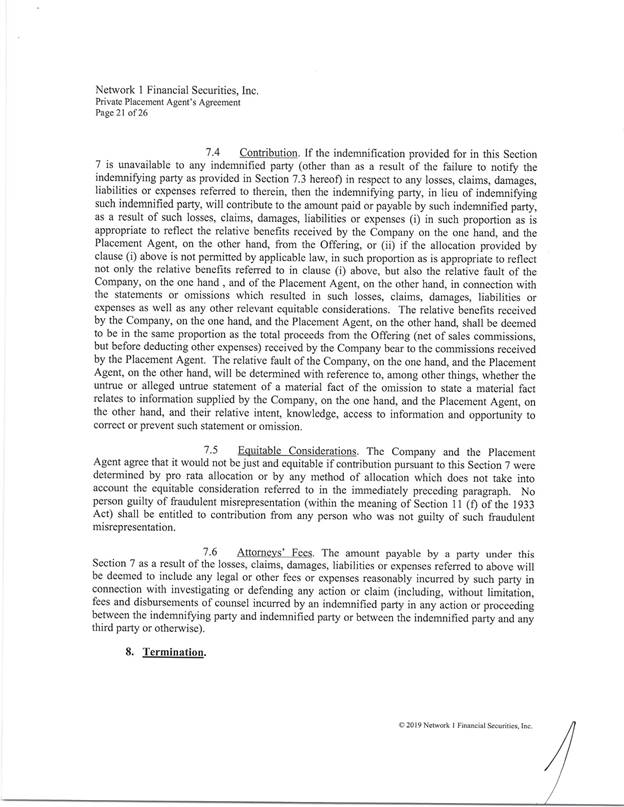 Network 1 Financial Securities, Inc.
Private Placement Agent's Agreement
Page 21 of 26

7.4 Contribution. If the indemnification provided for in this Section 7 is unavailable to any indemnified party (other than as a result of the failure to notify the indemnifying party as provided in Section 7.3 hereof) in respect to any losses, claims, damages, liabilities or expenses referred to therein, then the indemnifying party, in lieu of indemnifying such indemnified party, will contribute to the amount paid or payable by such indemnified party, as a result of such losses, claims, damages, liabilities or expenses (i) in such proportion as is appropriate to reflect the relative benefits received by the Company on the one hand, and the Placement Agent, on the other hand, from the Offering, or (ii) if the allocation provided by clause (i) above is not permitted by applicable law, in such proportion as is appropriate to reflect not only the relative benefits referred to in clause (i) above, but also the relative fault of the Company, on the one hand , and of the Placement Agent, on the other hand, in connection with the statements or omissions which resulted in such losses, claims, damages, liabilities or expenses as well as any other relevant equitable considerations. The relative benefits received by the Company, on the one hand, and the Placement Agent, on the other hand, shall be deemed to be in the same proportion as the total proceeds from the Offering (net of sales commissions, but before deducting other expenses) received by the Company bear to the commissions received by the Placement Agent. The relative fault of the Company, on the one hand, and the Placement Agent, on the other hand, will be determined with reference to, among other things, whether the untrue or alleged untrue statement of a material fact of the omission to state a material fact relates to information supplied by the Company, on the one hand, and the Placement Agent, on the other hand, and their relative intent, knowledge, access to information and opportunity to correct or prevent such statement or omission.

7.5 Equitable Considerations. The Company and the Placement Agent agree that it would not be just and equitable if contribution pursuant to this Section 7 were determined by pro rata allocation or by any method of allocation which does not take into account the equitable consideration referred to in the immediately preceding paragraph. No person guilty of fraudulent misrepresentation (within the meaning of Section 11 (f) of the 1933 Act) shall be entitled to contribution from any person who was not guilty of such fraudulent misrepresentation.

7.6 Attorneys' Fees. The amount payable by a party under this Section 7 as a result of the losses, claims, damages, liabilities or expenses referred to above will be deemed to include any legal or other fees or expenses reasonably incurred by such party in connection with investigating or defending any action or claim (including, without limitation, fees and disbursements of counsel incurred by an indemnified party in any action or proceeding between the indemnifying party and indemnified party or between the indemnified party and any third party or otherwise).

8. Termination.

© 2019 Network 1 Financial Securities, Inc.